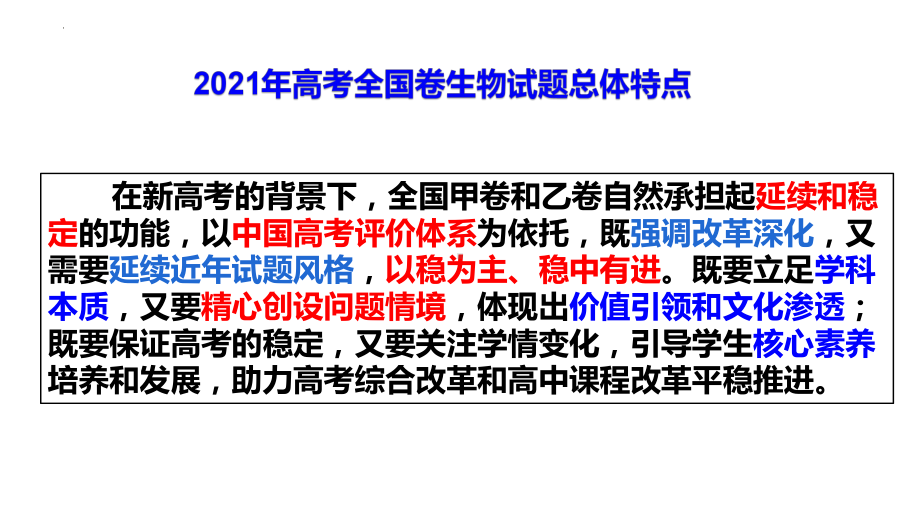 2021年高考全国卷生物试题总体特点

在新高考的背景下，全国甲卷和乙卷自然承担起延续和稳定的功能，以中国高考评价体系为依托，既强调改革深化，又需要延续近年试题风格，以稳为主、稳中有进。既要立足学科本质，又要精心创设问题情境，体现出价值引领和文化渗透；既要保证高考的稳定，又要关注学情变化，引导学生核心素养培养和发展，助力高考综合改革和高中课程改革平稳推进。